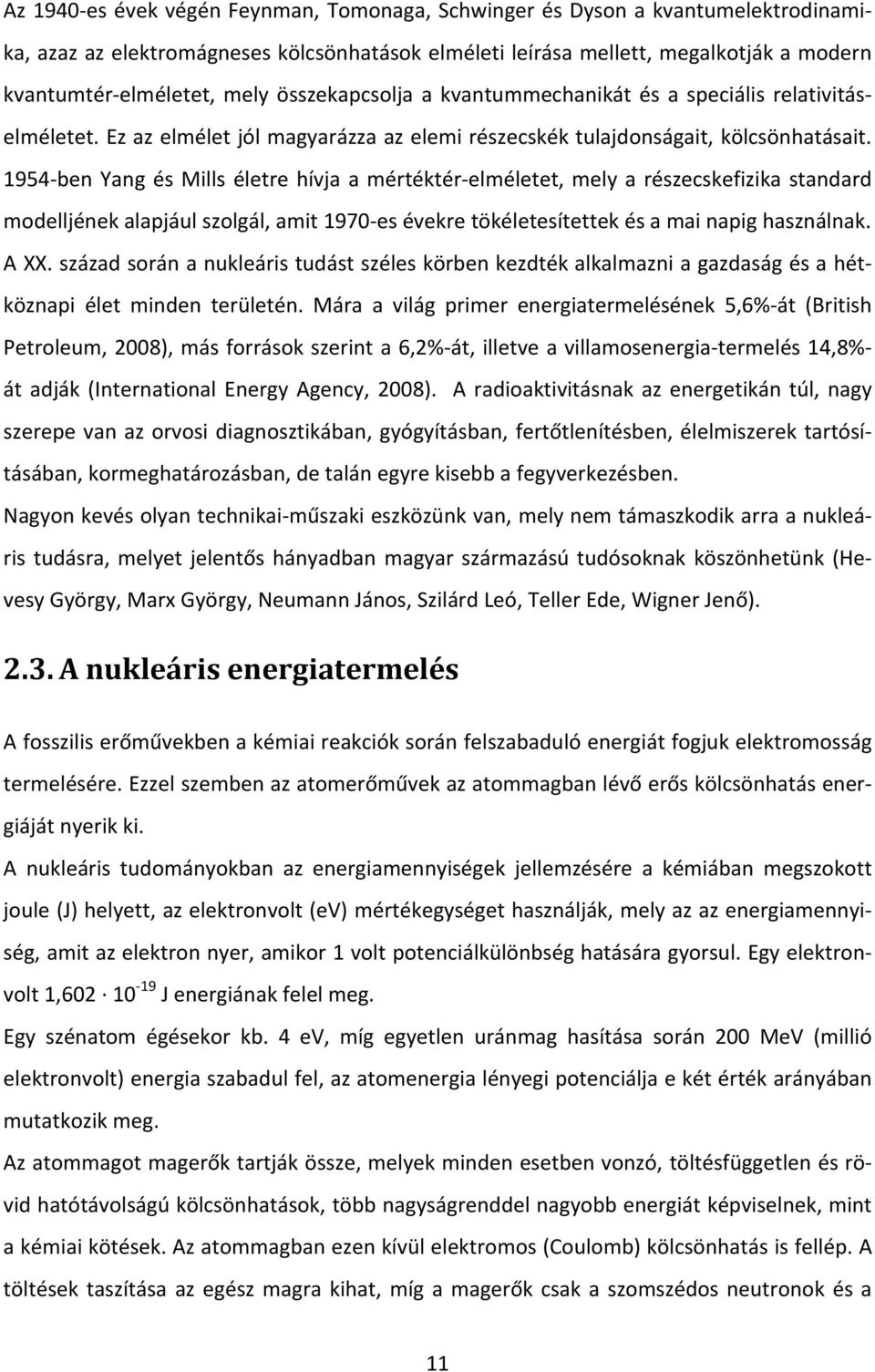 Az 1940-es évek végén Feynman, Tomonaga, Schwinger és Dyson a kvantumelektrodinamika, azaz az elektromágneses kölcsönhatások elméleti leírása mellett, megalkotják a modern kvantumtér-elméletet, mely összekapcsolja a kvantummechanikát és a speciális relativitáselméletet. Ez az elmélet jól magyarázza az elemi részecskék tulajdonságait, kölcsönhatásait. 1954-ben Yang és Mills életre hívja a mértéktér-elméletet, mely a részecskefizika standard modelljének alapjául szolgál, amit 1970-es évekre tökéletesítettek és a mai napig használnak. A XX. század során a nukleáris tudást széles körben kezdték alkalmazni a gazdaság és a hétköznapi élet minden területén. Mára a világ primer energiatermelésének 5,6%-át (British Petroleum, 2008), más források szerint a 6,2%-át, illetve a villamosenergia-termelés 14,8%-át adják (International Energy Agency, 2008). A radioaktivitásnak az energetikán túl, nagy szerepe van az orvosi diagnosztikában, gyógyításban, fertőtlenítésben, élelmiszerek tartósításában, kormeghatározásban, de talán egyre kisebb a fegyverkezésben.

Nagyon kevés olyan technikai-műszaki eszközünk van, mely nem támaszkodik arra a nukleáris tudásra, melyet jelentős hányadban magyar származású tudósoknak köszönhetünk (Hevesy György, Marx György, Neumann János, Szilárd Leó, Teller Ede, Wigner Jenő).

2.3. A nukleáris energiatermelés

A fosszilis erőművekben a kémiai reakciók során felszabaduló energiát fogjuk elektromosság termelésére. Ezzel szemben az atomerőművek az atommagban lévő erős kölcsönhatás energiáját nyerik ki.

A nukleáris tudományokban az energiamennyiségek jellemzésére a kémiában megszokott joule (J) helyett, az elektronvolt (eV) mértékegységet használják, mely az az energiamennyiség, amit az elektron nyer, amikor 1 volt potenciálkülönbség hatására gyorsul. Egy elektronvolt $1,602 \cdot 10^{-19}$ J energiának felel meg.

Egy szénatom égésekor kb. 4 eV, míg egyetlen uránmag hasítása során 200 MeV (millió elektronvolt) energia szabadul fel, az atomenergia lényegi potenciálja e két érték arányában mutatkozik meg.

Az atommagot magerők tartják össze, melyek minden esetben vonzó, töltésfüggetlen és rövid hatótávolságú kölcsönhatások, több nagyságrenddel nagyobb energiát képviselnek, mint a kémiai kötések. Az atommagban ezen kívül elektromos (Coulomb) kölcsönhatás is fellép. A töltések taszítása az egész magra kihat, míg a magerők csak a szomszédos neutronok és a

11